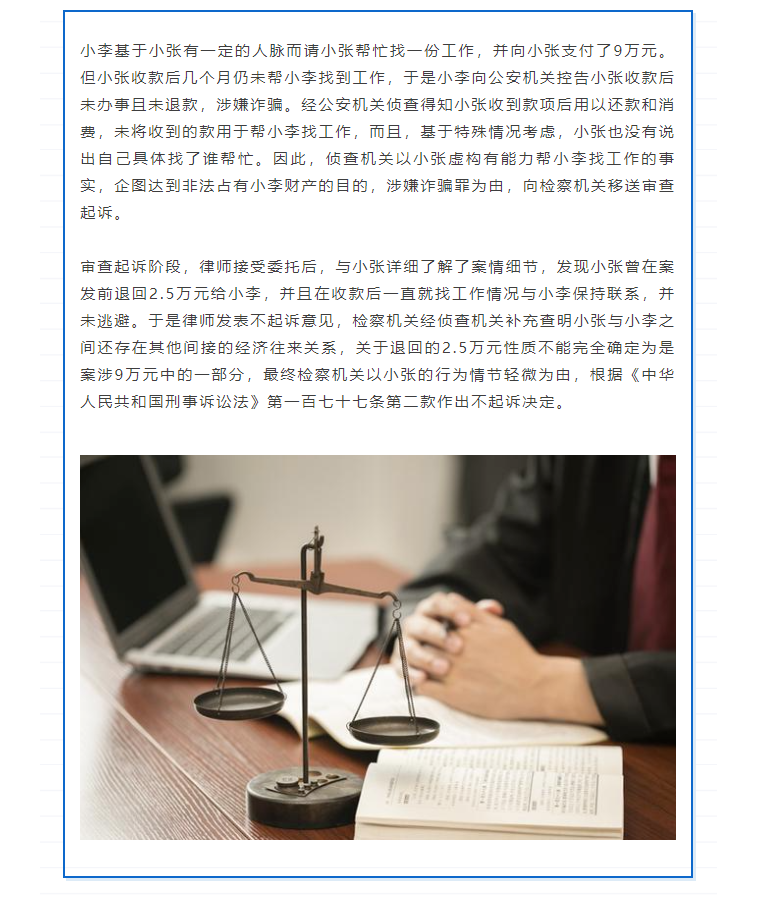 小李基于小张有一定的人脉而请小张帮忙找一份工作，并向小张支付了9万元。但小张收款后几个月仍未帮小李找到工作，于是小李向公安机关控告小张收款后未办事且未退款，涉嫌诈骗。经公安机关侦查得知小张收到款项后用以还款和消费，未将收到的款用于帮小李找工作，而且，基于特殊情况考虑，小张也没有说出自己具体找了谁帮忙。因此，侦查机关以小张虚构有能力帮小李找工作的事实，企图达到非法占有小李财产的目的，涉嫌诈骗罪为由，向检察机关移送审查起诉。

审查起诉阶段，律师接受委托后，与小张详细了解了案情细节，发现小张曾在案发前退回2.5万元给小李，并且在收款后一直就找工作情况与小李保持联系，并未逃避。于是律师发表不起诉意见，检察机关经侦查机关补充查明小张与小李之间还存在其他间接的经济往来关系，关于退回的2.5万元性质不能完全确定为是案涉9万元中的一部分，最终检察机关以小张的行为情节轻微为由，根据《中华人民共和国刑事诉讼法》第一百七十七条第二款作出不起诉决定。